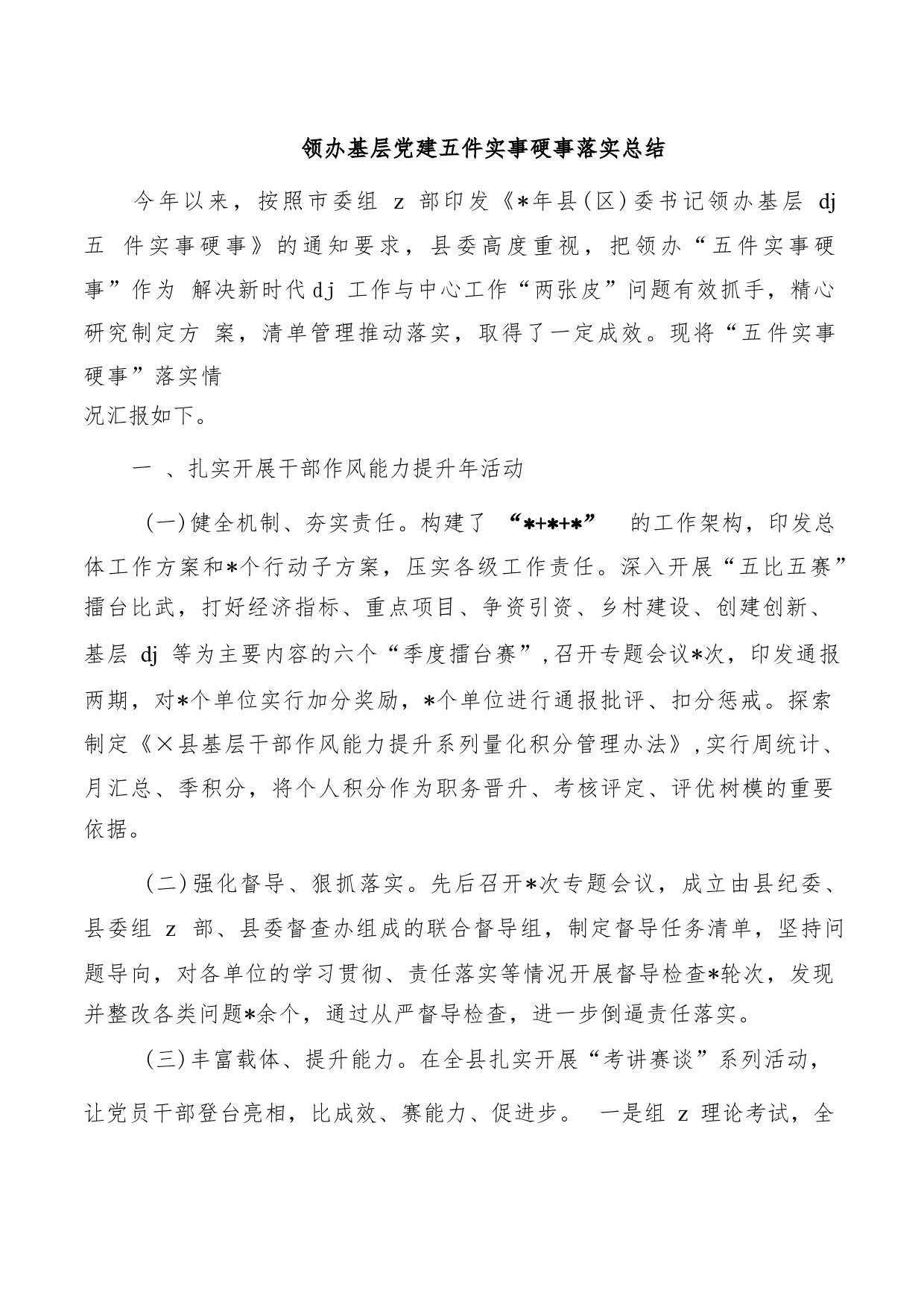 领办基层党建五件实事硬事落实总结

今年以来，按照市委组 z 部印发《*年县(区)委书记领办基层 dj 五 件实事硬事》的通知要求，县委高度重视，把领办“五件实事硬事”作为 解决新时代dj 工作与中心工作“两张皮”问题有效抓手，精心研究制定方 案，清单管理推动落实，取得了一定成效。现将“五件实事硬事”落实情况汇报如下。

一 、扎实开展干部作风能力提升年活动

(一)健全机制、夯实责任。构建了 “*+*+*” 的工作架构，印发总体工作方案和*个行动子方案，压实各级工作责任。深入开展“五比五赛”擂台比武，打好经济指标、重点项目、争资引资、乡村建设、创建创新、基层 dj 等为主要内容的六个“季度擂台赛”，召开专题会议*次，印发通报两期，对*个单位实行加分奖励，*个单位进行通报批评、扣分惩戒。探索制定《×县基层干部作风能力提升系列量化积分管理办法》，实行周统计、月汇总、季积分，将个人积分作为职务晋升、考核评定、评优树模的重要依据。

(二)强化督导、狠抓落实。先后召开*次专题会议，成立由县纪委、县委组 z 部、县委督查办组成的联合督导组，制定督导任务清单，坚持问题导向，对各单位的学习贯彻、责任落实等情况开展督导检查*轮次，发现并整改各类问题*余个，通过从严督导检查，进一步倒逼责任落实。

(三)丰富载体、提升能力。在全县扎实开展“考讲赛谈”系列活动，让党员干部登台亮相，比成效、赛能力、促进步。 一是组 z 理论考试，全